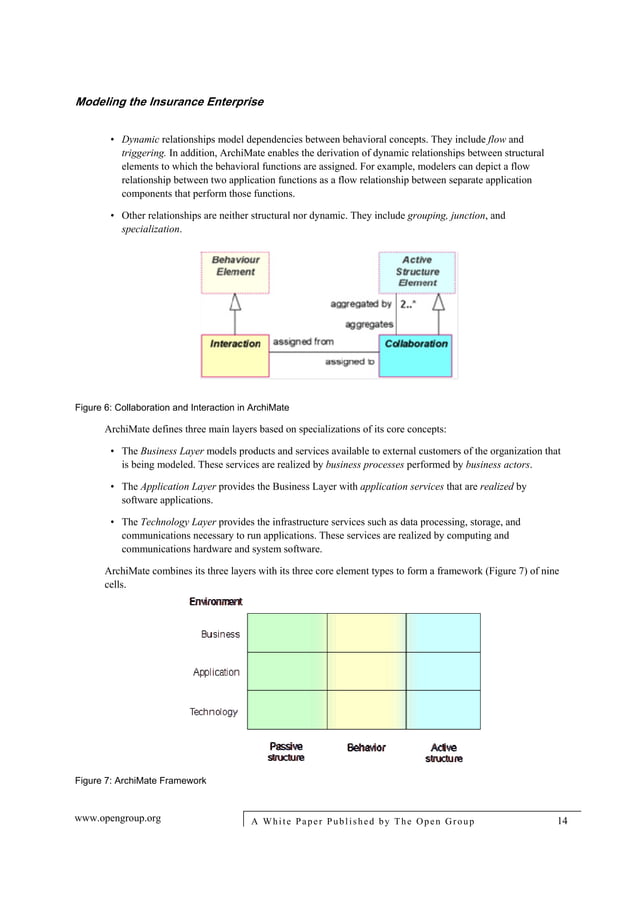 Modeling the Insurance Enterprise

• Dynamic relationships model dependencies between behavioral concepts. They include flow and triggering. In addition, ArchiMate enables the derivation of dynamic relationships between structural elements to which the behavioral functions are assigned. For example, modelers can depict a flow relationship between two application functions as a flow relationship between separate application components that perform those functions.

• Other relationships are neither structural nor dynamic. They include grouping, junction, and specialization.

Behaviour Element

Active Structure Element

aggregated by

2..*

aggregates

Interaction

assigned from

Collaboration

assigned to

Figure 6: Collaboration and Interaction in ArchiMate

ArchiMate defines three main layers based on specializations of its core concepts:

• The Business Layer models products and services available to external customers of the organization that is being modeled. These services are realized by business processes performed by business actors.

• The Application Layer provides the Business Layer with application services that are realized by software applications.

• The Technology Layer provides the infrastructure services such as data processing, storage, and communications necessary to run applications. These services are realized by computing and communications hardware and system software.

ArchiMate combines its three layers with its three core element types to form a framework (Figure 7) of nine cells.

Environment

Business

Application

Technology

Passive structure

Behavior

Active structure

Figure 7: ArchiMate Framework

www.opengroup.org

A White Paper Published by The Open Group

14